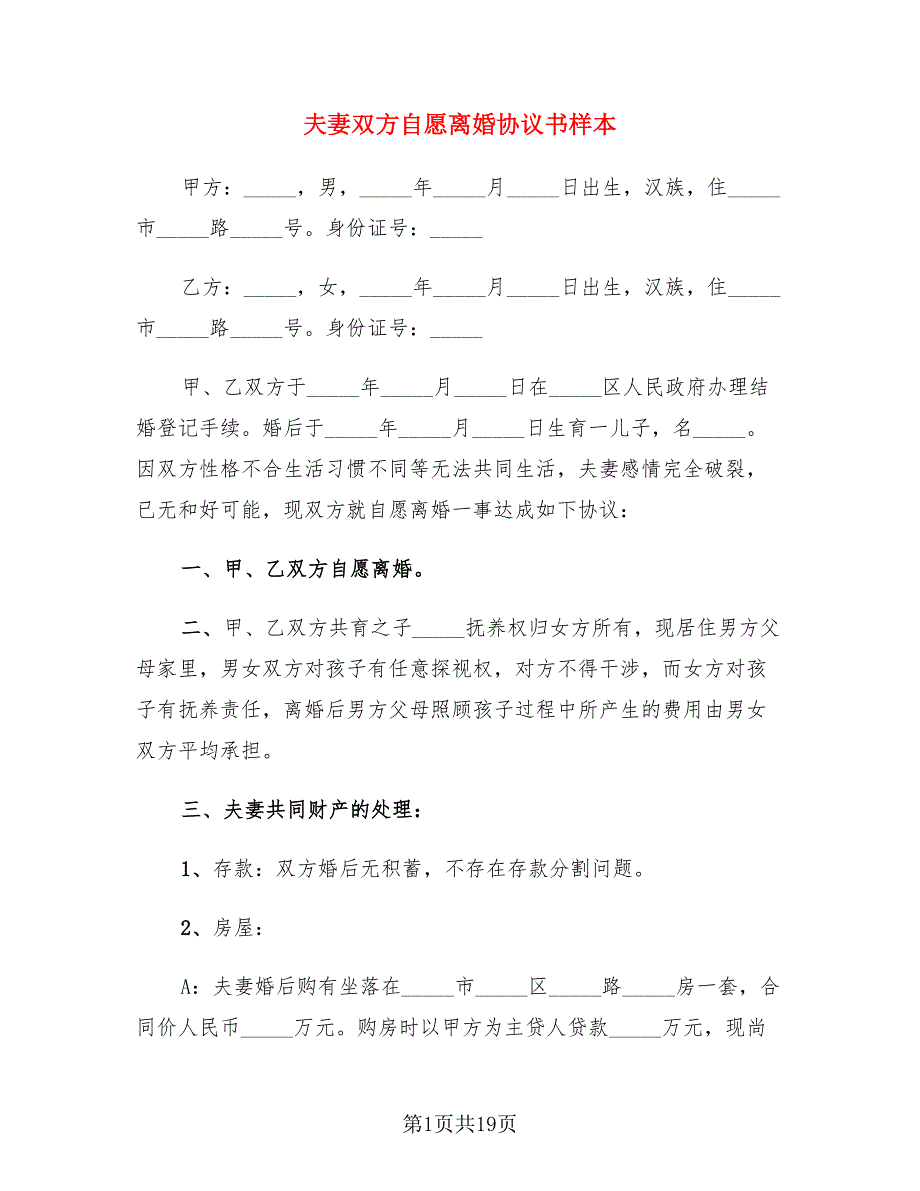 夫妻双方自愿离婚协议书样本

甲方：_____，男，_____年_____月_____日出生，汉族，住_____市_____路_____号。身份证号：_____

乙方：_____，女，_____年_____月_____日出生，汉族，住_____市_____路_____号。身份证号：_____

甲、乙双方于_____年_____月_____日在_____区人民政府办理结婚登记手续。婚后于_____年_____月_____日生育一儿子，名_____。因双方性格不合生活习惯不同等无法共同生活，夫妻感情完全破裂，已无和好可能，现双方就自愿离婚一事达成如下协议：

一、甲、乙双方自愿离婚。

二、甲、乙双方共育之子_____抚养权归女方所有，现居住男方父母家里，男女双方对孩子有任意探视权，对方不得干涉，而女方对孩子有抚养责任，离婚后男方父母照顾孩子过程中所产生的费用由男女双方平均承担。

三、夫妻共同财产的处理：

1、存款：双方婚后无积蓄，不存在存款分割问题。

2、房屋：

A：夫妻婚后购有坐落在_____市_____区_____路_____房一套，合同价人民币_____万元。购房时以甲方为主贷人贷款_____万元，现尚

第1页共19页